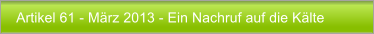 Artikel 61 - März 2013 - Ein Nachruf auf die Kälte